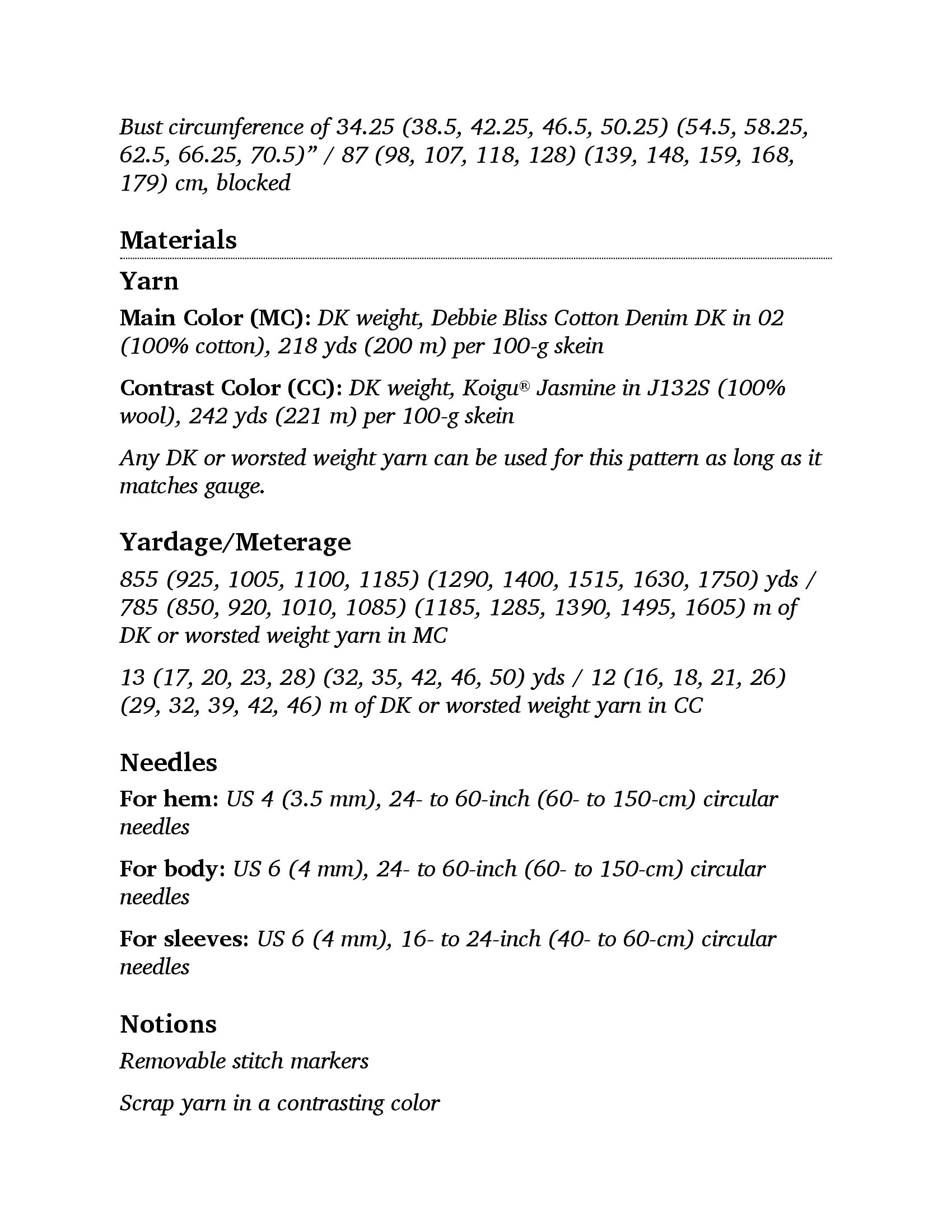 Bust circumference of 34.25 (38.5, 42.25, 46.5, 50.25) (54.5, 58.25, 62.5, 66.25, 70.5)” / 87 (98, 107, 118, 128) (139, 148, 159, 168, 179) cm, blocked

Materials

Yarn

Main Color (MC): DK weight, Debbie Bliss Cotton Denim DK in 02 (100% cotton), 218 yds (200 m) per 100-g skein

Contrast Color (CC): DK weight, Koigu® Jasmine in J132S (100% wool), 242 yds (221 m) per 100-g skein

Any DK or worsted weight yarn can be used for this pattern as long as it matches gauge.

Yardage/Meterage

855 (925, 1005, 1100, 1185) (1290, 1400, 1515, 1630, 1750) yds / 785 (850, 920, 1010, 1085) (1185, 1285, 1390, 1495, 1605) m of DK or worsted weight yarn in MC

13 (17, 20, 23, 28) (32, 35, 42, 46, 50) yds / 12 (16, 18, 21, 26) (29, 32, 39, 42, 46) m of DK or worsted weight yarn in CC

Needles

For hem: US 4 (3.5 mm), 24- to 60-inch (60- to 150-cm) circular needles

For body: US 6 (4 mm), 24- to 60-inch (60- to 150-cm) circular needles

For sleeves: US 6 (4 mm), 16- to 24-inch (40- to 60-cm) circular needles

Notions

Removable stitch markers

Scrap yarn in a contrasting color